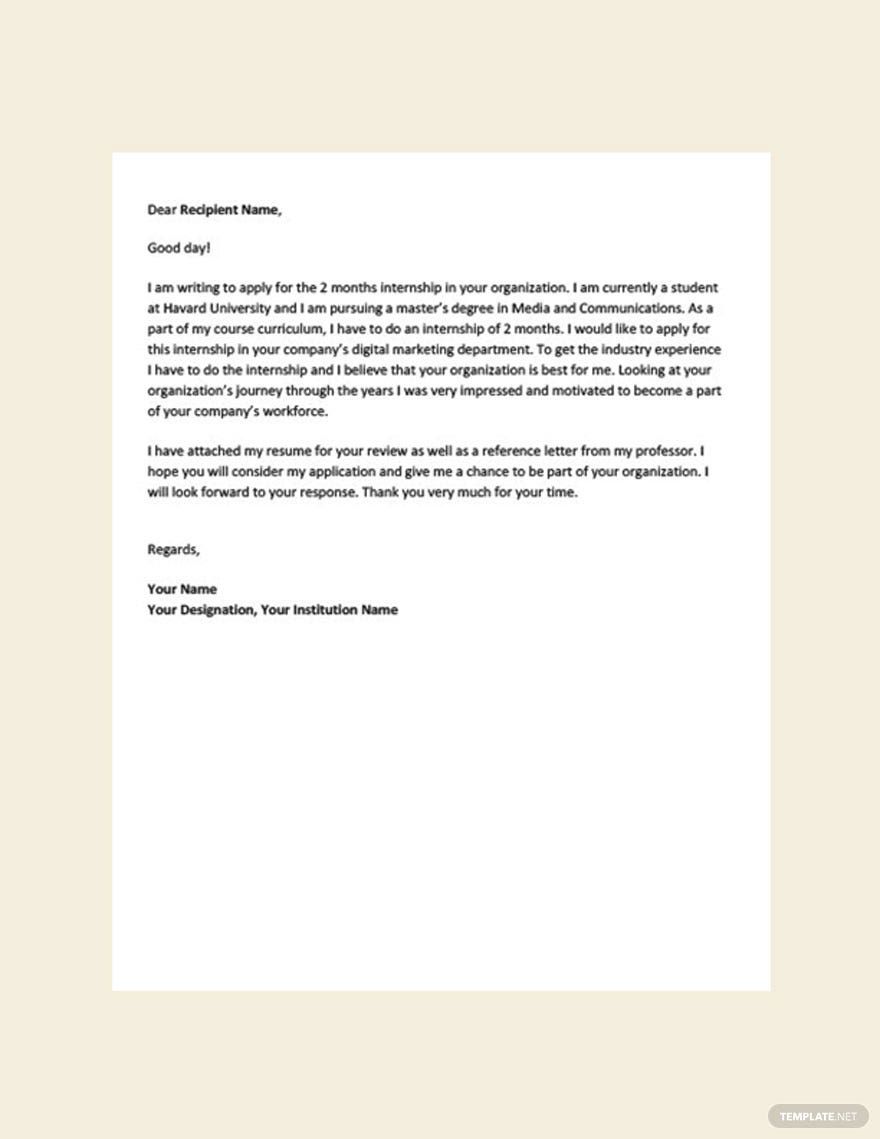 Dear Recipient Name,

Good day!

I am writing to apply for the 2 months internship in your organization. I am currently a student at Havard University and I am pursuing a master's degree in Media and Communications. As a part of my course curriculum, I have to do an internship of 2 months. I would like to apply for this internship in your company's digital marketing department. To get the industry experience I have to do the internship and I believe that your organization is best for me. Looking at your organization's journey through the years I was very impressed and motivated to become a part of your company's workforce.

I have attached my resume for your review as well as a reference letter from my professor. I hope you will consider my application and give me a chance to be part of your organization. I will look forward to your response. Thank you very much for your time.

Regards,

Your Name
Your Designation, Your Institution Name

TEMPLATE.NET